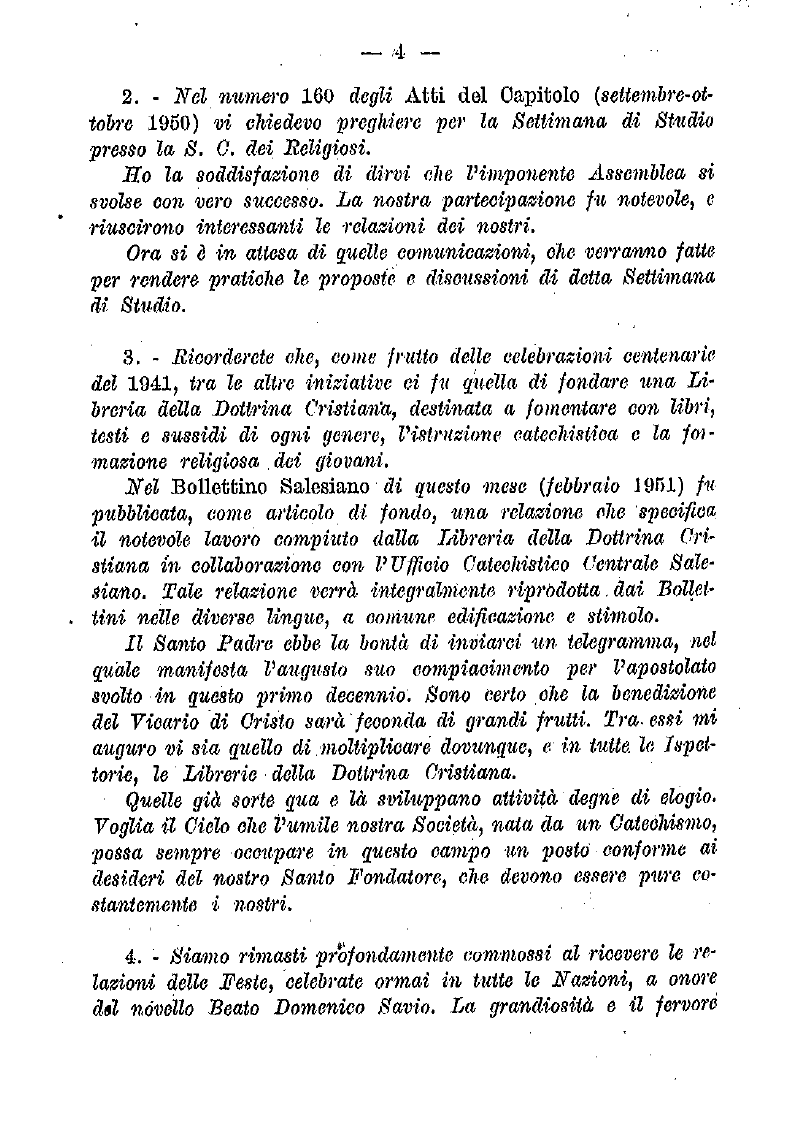 — 4 —

2. - Nel numero 160 degli Atti del Capitolo (settembre-ottobre 1950) vi chiedevo preghiere per la Settimana di Studio presso la S. C. dei Religiosi.

Ho la soddisfazione di dirvi che l'imponente Assemblea si svolse con vero successo. La nostra partecipazione fu notevole, e riuscirono interessanti le relazioni dei nostri.

Ora si è in attesa di quelle comunicazioni, che verranno fatte per rendere pratiche le proposte e discussioni di detta Settimana di Studio.

3. - Ricorderete che, come frutto delle celebrazioni centenarie del 1941, tra le altre iniziative ci fu quella di fondare una Libreria della Dottrina Cristiana, destinata a fomentare con libri, testi e sussidi di ogni genere, l'istruzione catechistica e la formazione religiosa dei giovani.

Nel Bollettino Salesiano di questo mese (febbraio 1951) fu pubblicata, come articolo di fondo, una relazione che specifica il notevole lavoro compiuto dalla Libreria della Dottrina Cristiana in collaborazione con l'Ufficio Catechistico Centrale Salesiano. Tale relazione verrà integralmente riprodotta dai Bollettini nelle diverse lingue, a comune edificazione e stimolo.

Il Santo Padre ebbe la bontà di inviarci un telegramma, nel quale manifesta l'augusto suo compiacimento per l'apostolato svolto in questo primo decennio. Sono certo che la benedizione del Vicario di Cristo sarà feconda di grandi frutti. Tra essi mi auguro vi sia quello di moltiplicare dovunque, e in tutte le Ispettorie, le Librerie della Dottrina Cristiana.

Quelle già sorte qua e là sviluppano attività degne di elogio. Voglia il Cielo che l'umile nostra Società, nata da un Catechismo, possa sempre occupare in questo campo un posto conforme ai desideri del nostro Santo Fondatore, che devono essere pure costantemente i nostri.

4. - Siamo rimasti profondamente commossi al ricevere le relazioni delle Feste, celebrate ormai in tutte le Nazioni, a onore del novello Beato Domenico Savio. La grandiosità e il fervore